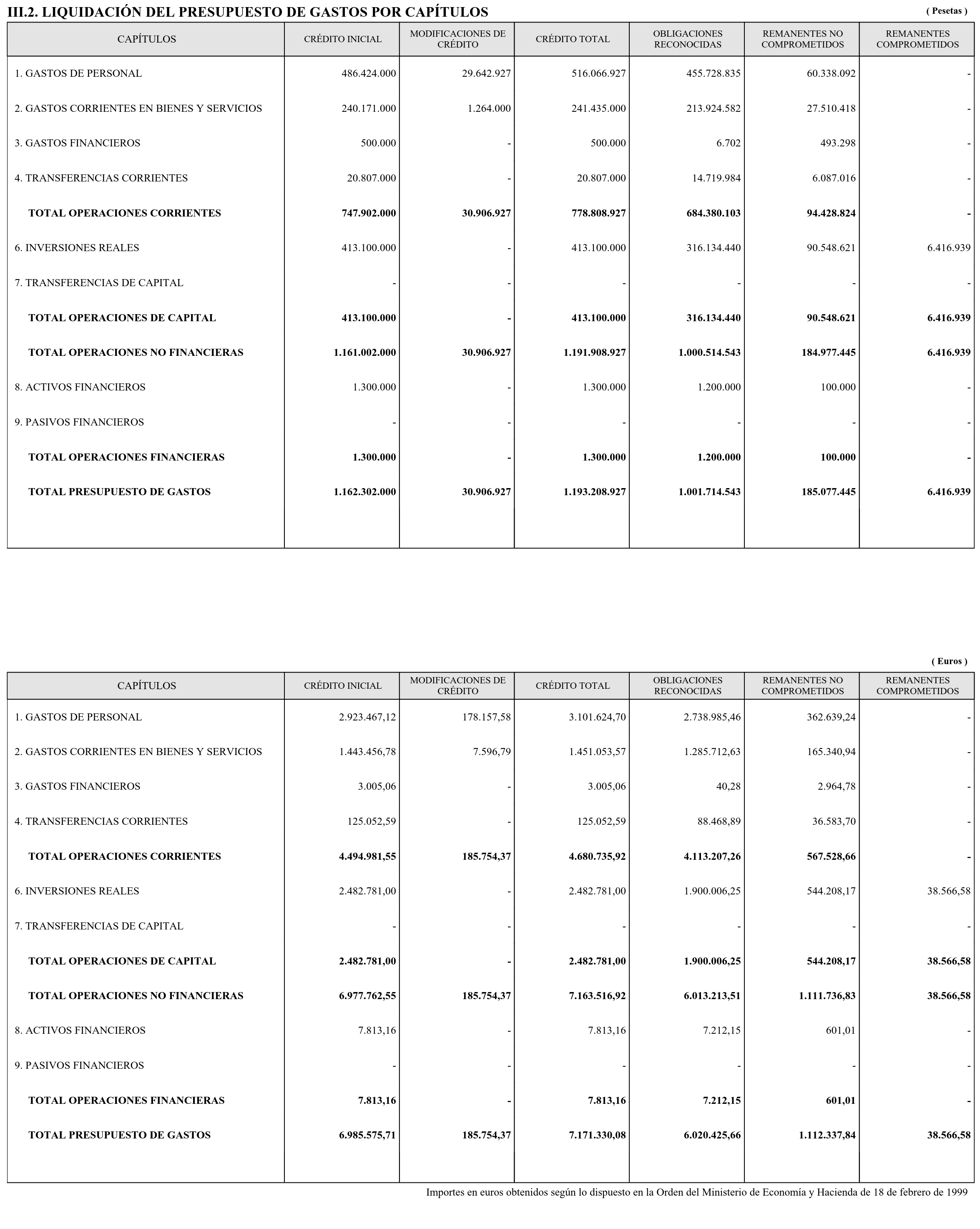 III.2. LIQUIDACIÓN DEL PRESUPUESTO DE GASTOS POR CAPÍTULOS

( Pesetas )

| CAPÍTULOS | CRÉDITO INICIAL | MODIFICACIONES DE CRÉDITO | CRÉDITO TOTAL | OBLIGACIONES RECONOCIDAS | REMANENTES NO COMPROMETIDOS | REMANENTES COMPROMETIDOS |
|---|---|---|---|---|---|---|
| 1. GASTOS DE PERSONAL | 486.424.000 | 29.642.927 | 516.066.927 | 455.728.835 | 60.338.092 | - |
| 2. GASTOS CORRIENTES EN BIENES Y SERVICIOS | 240.171.000 | 1.264.000 | 241.435.000 | 213.924.582 | 27.510.418 | - |
| 3. GASTOS FINANCIEROS | 500.000 | - | 500.000 | 6.702 | 493.298 | - |
| 4. TRANSFERENCIAS CORRIENTES | 20.807.000 | - | 20.807.000 | 14.719.984 | 6.087.016 | - |
| TOTAL OPERACIONES CORRIENTES | 747.902.000 | 30.906.927 | 778.808.927 | 684.380.103 | 94.428.824 | - |
| 6. INVERSIONES REALES | 413.100.000 | - | 413.100.000 | 316.134.440 | 90.548.621 | 6.416.939 |
| 7. TRANSFERENCIAS DE CAPITAL | - | - | - | - | - | - |
| TOTAL OPERACIONES DE CAPITAL | 413.100.000 | - | 413.100.000 | 316.134.440 | 90.548.621 | 6.416.939 |
| TOTAL OPERACIONES NO FINANCIERAS | 1.161.002.000 | 30.906.927 | 1.191.908.927 | 1.000.514.543 | 184.977.445 | 6.416.939 |
| 8. ACTIVOS FINANCIEROS | 1.300.000 | - | 1.300.000 | 1.200.000 | 100.000 | - |
| 9. PASIVOS FINANCIEROS | - | - | - | - | - | - |
| TOTAL OPERACIONES FINANCIERAS | 1.300.000 | - | 1.300.000 | 1.200.000 | 100.000 | - |
| TOTAL PRESUPUESTO DE GASTOS | 1.162.302.000 | 30.906.927 | 1.193.208.927 | 1.001.714.543 | 185.077.445 | 6.416.939 |

( Euros )

| CAPÍTULOS | CRÉDITO INICIAL | MODIFICACIONES DE CRÉDITO | CRÉDITO TOTAL | OBLIGACIONES RECONOCIDAS | REMANENTES NO COMPROMETIDOS | REMANENTES COMPROMETIDOS |
|---|---|---|---|---|---|---|
| 1. GASTOS DE PERSONAL | 2.923.467,12 | 178.157,58 | 3.101.624,70 | 2.738.985,46 | 362.639,24 | - |
| 2. GASTOS CORRIENTES EN BIENES Y SERVICIOS | 1.443.456,78 | 7.596,79 | 1.451.053,57 | 1.285.712,63 | 165.340,94 | - |
| 3. GASTOS FINANCIEROS | 3.005,06 | - | 3.005,06 | 40,28 | 2.964,78 | - |
| 4. TRANSFERENCIAS CORRIENTES | 125.052,59 | - | 125.052,59 | 88.468,89 | 36.583,70 | - |
| TOTAL OPERACIONES CORRIENTES | 4.494.981,55 | 185.754,37 | 4.680.735,92 | 4.113.207,26 | 567.528,66 | - |
| 6. INVERSIONES REALES | 2.482.781,00 | - | 2.482.781,00 | 1.900.006,25 | 544.208,17 | 38.566,58 |
| 7. TRANSFERENCIAS DE CAPITAL | - | - | - | - | - | - |
| TOTAL OPERACIONES DE CAPITAL | 2.482.781,00 | - | 2.482.781,00 | 1.900.006,25 | 544.208,17 | 38.566,58 |
| TOTAL OPERACIONES NO FINANCIERAS | 6.977.762,55 | 185.754,37 | 7.163.516,92 | 6.013.213,51 | 1.111.736,83 | 38.566,58 |
| 8. ACTIVOS FINANCIEROS | 7.813,16 | - | 7.813,16 | 7.212,15 | 601,01 | - |
| 9. PASIVOS FINANCIEROS | - | - | - | - | - | - |
| TOTAL OPERACIONES FINANCIERAS | 7.813,16 | - | 7.813,16 | 7.212,15 | 601,01 | - |
| TOTAL PRESUPUESTO DE GASTOS | 6.985.575,71 | 185.754,37 | 7.171.330,08 | 6.020.425,66 | 1.112.337,84 | 38.566,58 |

Importes en euros obtenidos según lo dispuesto en la Orden del Ministerio de Economía y Hacienda de 18 de febrero de 1999